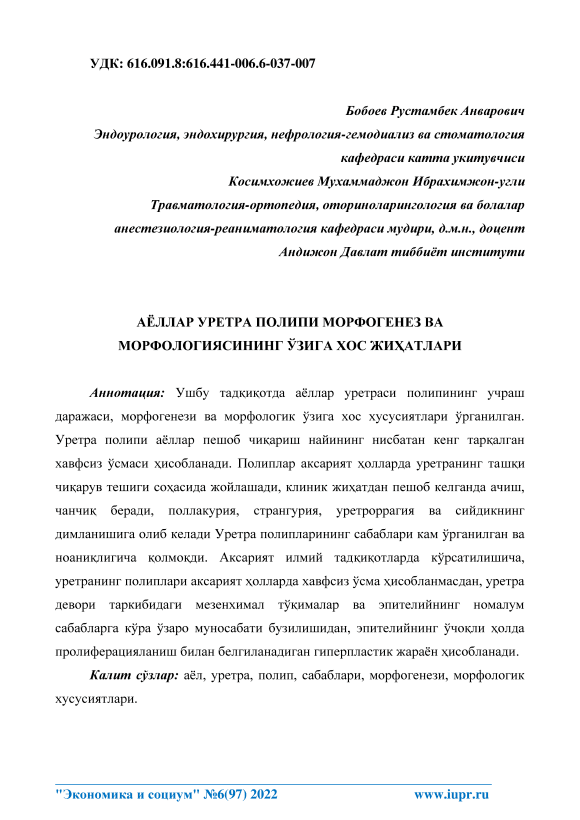 УДК: 616.091.8:616.441-006.6-037-007

Бобоев Рустамбек Анварович
Эндоурология, эндохирургия, нефрология-гемодиализ ва стоматология кафедраси катта укитувчиси
Косимхожиев Мухаммаджон Ибрахимжон-угли
Травматология-ортопедия, оториноларингология ва болалар анестезиология-реаниматология кафедраси мудири, д.м.н., доцент
Андижон Давлат тиббиёт институти

АЁЛЛАР УРЕТРА ПОЛИПИ МОРФОГЕНЕЗ ВА МОРФОЛОГИЯСИНИНГ ЎЗИГА ХОС ЖИҲАТЛАРИ

Аннотация: Ушбу тадқиқотда аёллар уретраси полипининг учраш даражаси, морфогенези ва морфологик ўзига хос хусусиятлари ўрганилган. Уретра полипи аёллар пешоб чиқариш найининг нисбатан кенг тарқалган хавфсиз ўсмаси ҳисобланади. Полиплар аксарият ҳолларда уретранинг ташқи чиқарув тешиги соҳасида жойлашади, клиник жиҳатдан пешоб келганда ачиш, чанчиқ беради, поллакурия, странгурия, уретроррагия ва сийдикнинг димланишига олиб келади Уретра полипларининг сабаблари кам ўрганилган ва ноаниқлигича қолмоқди. Аксарият илмий тадқиқотларда кўрсатилишича, уретранинг полиплари аксарият ҳолларда хавфсиз ўсма ҳисобланмасдан, уретра девори таркибидаги мезенхимал тўқималар ва эпителийнинг номалум сабабларга кўра ўзаро муносабати бузилишидан, эпителийнинг ўчоқли ҳолда пролиферацияланиш билан белгиланадиган гиперпластик жараён ҳисобланади.

Калит сўзлар: аёл, уретра, полип, сабаблари, морфогенези, морфологик хусусиятлари.

"Экономика и социум" №6(97) 2022 www.iupr.ru